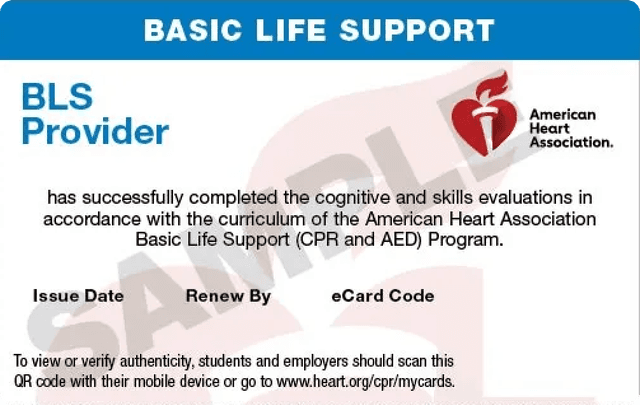 BASIC LIFE SUPPORT

BLS
Provider

American
Heart
Association.

has successfully completed the cognitive and skills evaluations in accordance with the curriculum of the American Heart Association Basic Life Support (CPR and AED) Program.

Issue Date
Renew By
eCard Code

To view or verify authenticity, students and employers should scan this QR code with their mobile device or go to www.heart.org/cpr/mycards.

SAMPLE